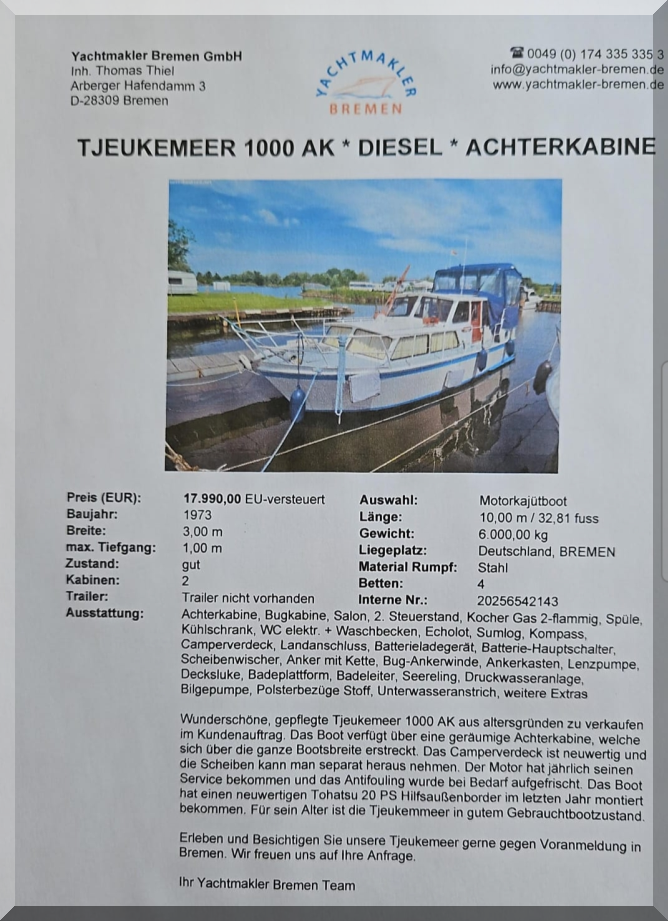 Yachtmakler Bremen GmbH
Inh. Thomas Thiel
Arberger Hafendamm 3
D-28309 Bremen

YACHTMAKLER
BREMEN

☎ 0049 (0) 174 335 335 3
info@yachtmakler-bremen.de
www.yachtmakler-bremen.de

TJEUKEMEER 1000 AK * DIESEL * ACHTERKABINE

Preis (EUR): 17.990,00 EU-versteuert
Baujahr: 1973
Breite: 3,00 m
max. Tiefgang: 1,00 m
Zustand: gut
Kabinen: 2
Trailer: Trailer nicht vorhanden

Auswahl: Motorkajütboot
Länge: 10,00 m / 32,81 fuss
Gewicht: 6.000,00 kg
Liegeplatz: Deutschland, BREMEN
Material Rumpf: Stahl
Betten: 4
Interne Nr.: 20256542143

Ausstattung: Achterkabine, Bugkabine, Salon, 2. Steuerstand, Kocher Gas 2-flammig, Spüle, Kühlschrank, WC elektr. + Waschbecken, Echolot, Sumlog, Kompass, Camperverdeck, Landanschluss, Batterieladegerät, Batterie-Hauptschalter, Scheibenwischer, Anker mit Kette, Bug-Ankerwinde, Ankerkasten, Lenzpumpe, Decksluke, Badeplattform, Badeleiter, Seereling, Druckwasseranlage, Bilgepumpe, Polsterbezüge Stoff, Unterwasseranstrich, weitere Extras

Wunderschöne, gepflegte Tjeukemeer 1000 AK aus altersgründen zu verkaufen im Kundenauftrag. Das Boot verfügt über eine geräumige Achterkabine, welche sich über die ganze Bootsbreite erstreckt. Das Camperverdeck ist neuwertig und die Scheiben kann man separat heraus nehmen. Der Motor hat jährlich seinen Service bekommen und das Antifouling wurde bei Bedarf aufgefrischt. Das Boot hat einen neuwertigen Tohatsu 20 PS Hilfsaußenborder im letzten Jahr montiert bekommen. Für sein Alter ist die Tjeukemmeer in gutem Gebrauchtbootzustand.

Erleben und Besichtigen Sie unsere Tjeukemeer gerne gegen Voranmeldung in Bremen. Wir freuen uns auf Ihre Anfrage.

Ihr Yachtmakler Bremen Team